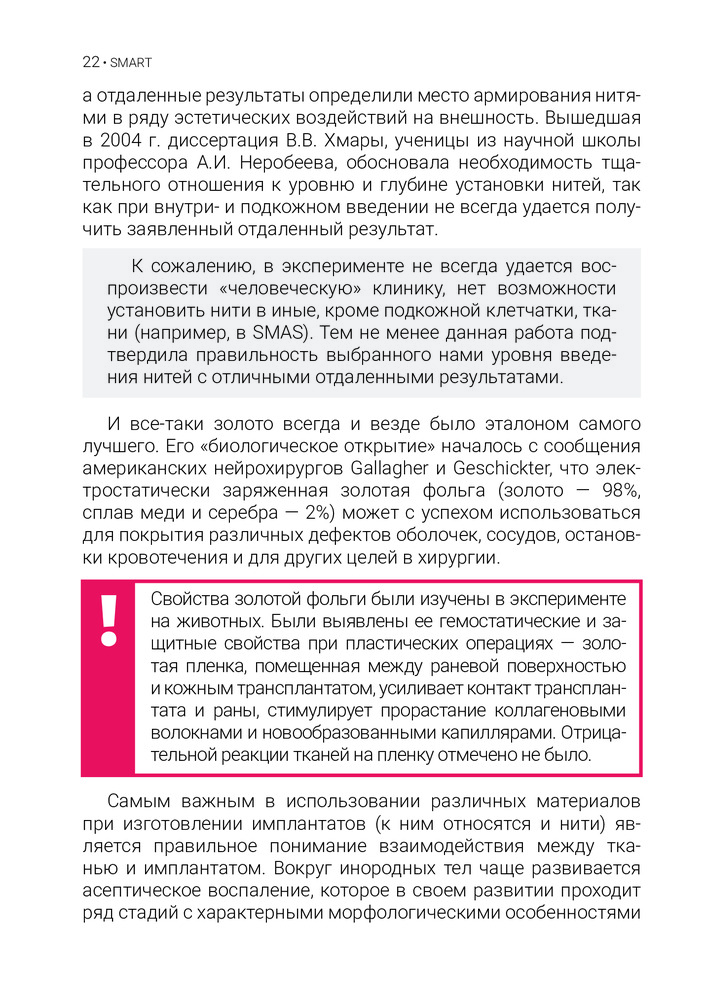 22 • SMART

а отдаленные результаты определили место армирования нитями в ряду эстетических воздействий на внешность. Вышедшая в 2004 г. диссертация В.В. Хмары, ученицы из научной школы профессора А.И. Неробеева, обосновала необходимость тщательного отношения к уровню и глубине установки нитей, так как при внутри- и подкожном введении не всегда удается получить заявленный отдаленный результат.

К сожалению, в эксперименте не всегда удается воспроизвести «человеческую» клинику, нет возможности установить нити в иные, кроме подкожной клетчатки, ткани (например, в SMAS). Тем не менее данная работа подтвердила правильность выбранного нами уровня введения нитей с отличными отдаленными результатами.

И все-таки золото всегда и везде было эталоном самого лучшего. Его «биологическое открытие» началось с сообщения американских нейрохирургов Gallagher и Geschickter, что электростатически заряженная золотая фольга (золото — 98%, сплав меди и серебра — 2%) может с успехом использоваться для покрытия различных дефектов оболочек, сосудов, остановки кровотечения и для других целей в хирургии.

!

Свойства золотой фольги были изучены в эксперименте на животных. Были выявлены ее гемостатические и защитные свойства при пластических операциях — золотая пленка, помещенная между раневой поверхностью и кожным трансплантатом, усиливает контакт трансплантата и раны, стимулирует прорастание коллагеновыми волокнами и новообразованными капиллярами. Отрицательной реакции тканей на пленку отмечено не было.

Самым важным в использовании различных материалов при изготовлении имплантатов (к ним относятся и нити) является правильное понимание взаимодействия между тканью и имплантатом. Вокруг инородных тел чаще развивается асептическое воспаление, которое в своем развитии проходит ряд стадий с характерными морфологическими особенностями